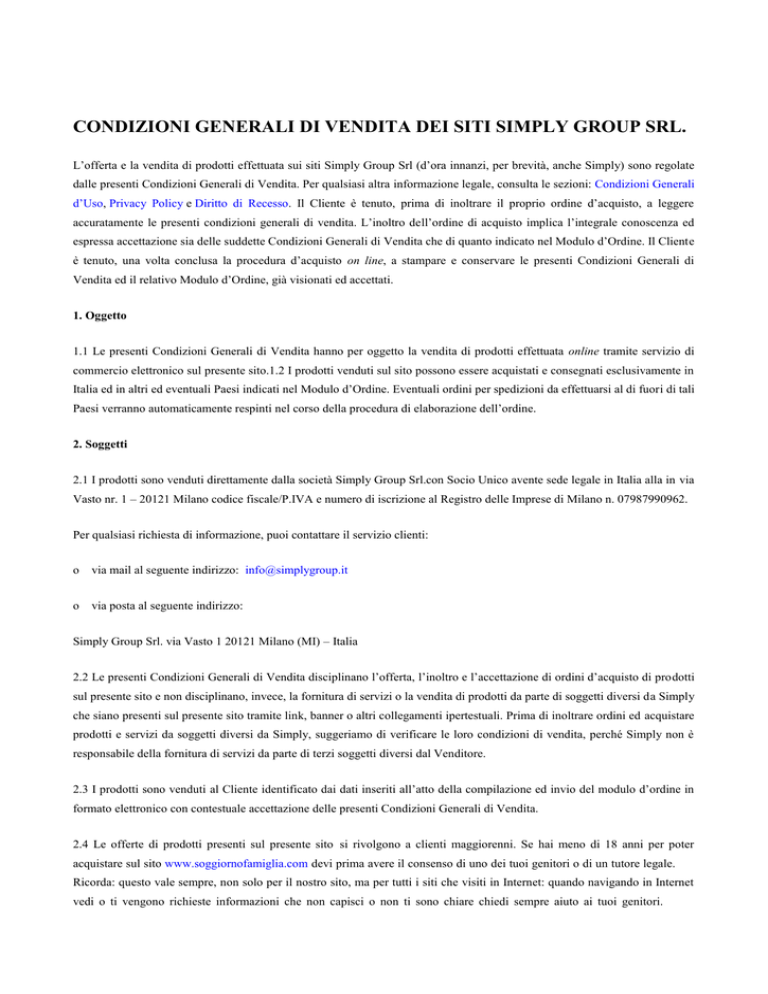 CONDIZIONI GENERALI DI VENDITA DEI SITI SIMPLY GROUP SRL.

L'offerta e la vendita di prodotti effettuata sui siti Simply Group Srl (d'ora innanzi, per brevità, anche Simply) sono regolate dalle presenti Condizioni Generali di Vendita. Per qualsiasi altra informazione legale, consulta le sezioni: Condizioni Generali d'Uso, Privacy Policy e Diritto di Recesso. Il Cliente è tenuto, prima di inoltrare il proprio ordine d'acquisto, a leggere accuratamente le presenti condizioni generali di vendita. L'inoltro dell'ordine di acquisto implica l'integrale conoscenza ed espressa accettazione sia delle suddette Condizioni Generali di Vendita che di quanto indicato nel Modulo d'Ordine. Il Cliente è tenuto, una volta conclusa la procedura d'acquisto on line, a stampare e conservare le presenti Condizioni Generali di Vendita ed il relativo Modulo d'Ordine, già visionati ed accettati.

1. Oggetto

1.1 Le presenti Condizioni Generali di Vendita hanno per oggetto la vendita di prodotti effettuata online tramite servizio di commercio elettronico sul presente sito.1.2 I prodotti venduti sul sito possono essere acquistati e consegnati esclusivamente in Italia ed in altri ed eventuali Paesi indicati nel Modulo d'Ordine. Eventuali ordini per spedizioni da effettuarsi al di fuori di tali Paesi verranno automaticamente respinti nel corso della procedura di elaborazione dell'ordine.

2. Soggetti

2.1 I prodotti sono venduti direttamente dalla società Simply Group Srl.con Socio Unico avente sede legale in Italia alla in via Vasto nr. 1 – 20121 Milano codice fiscale/P.IVA e numero di iscrizione al Registro delle Imprese di Milano n. 07987990962.

Per qualsiasi richiesta di informazione, puoi contattare il servizio clienti:

o via mail al seguente indirizzo: info@simplygroup.it

o via posta al seguente indirizzo:

Simply Group Srl. via Vasto 1 20121 Milano (MI) – Italia

2.2 Le presenti Condizioni Generali di Vendita disciplinano l'offerta, l'inoltro e l'accettazione di ordini d'acquisto di prodotti sul presente sito e non disciplinano, invece, la fornitura di servizi o la vendita di prodotti da parte di soggetti diversi da Simply che siano presenti sul presente sito tramite link, banner o altri collegamenti ipertestuali. Prima di inoltrare ordini ed acquistare prodotti e servizi da soggetti diversi da Simply, suggeriamo di verificare le loro condizioni di vendita, perché Simply non è responsabile della fornitura di servizi da parte di terzi soggetti diversi dal Venditore.

2.3 I prodotti sono venduti al Cliente identificato dai dati inseriti all'atto della compilazione ed invio del modulo d'ordine in formato elettronico con contestuale accettazione delle presenti Condizioni Generali di Vendita.

2.4 Le offerte di prodotti presenti sul presente sito si rivolgono a clienti maggiorenni. Se hai meno di 18 anni per poter acquistare sul sito www.soggiornofamiglia.com devi prima avere il consenso di uno dei tuoi genitori o di un tutore legale. Ricorda: questo vale sempre, non solo per il nostro sito, ma per tutti i siti che visiti in Internet: quando navigando in Internet vedi o ti vengono richieste informazioni che non capisci o non ti sono chiare chiedi sempre aiuto ai tuoi genitori.